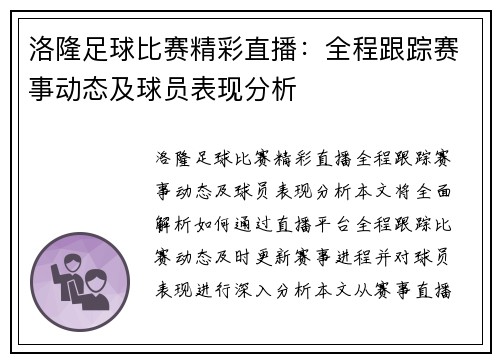 洛隆足球比赛精彩直播：全程跟踪赛事动态及球员表现分析

洛隆足球比赛精彩直播全程跟踪赛事动态及球员表现分析本文将全面解析如何通过直播平台全程跟踪比赛动态及时更新赛事进程并对球员表现进行深入分析本文从赛事直播